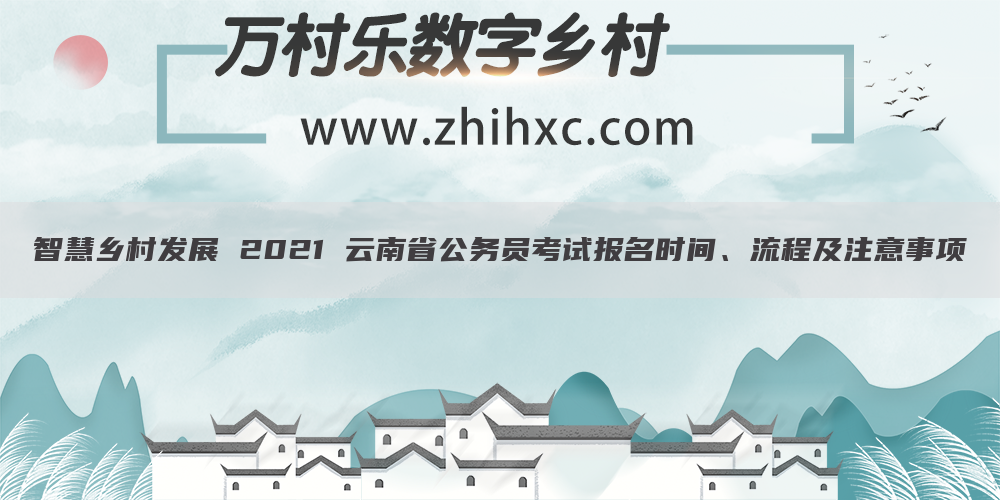 万村乐数字乡村

www.zhihxc.com

智慧乡村发展 2021 云南省公务员考试报名时间、流程及注意事项